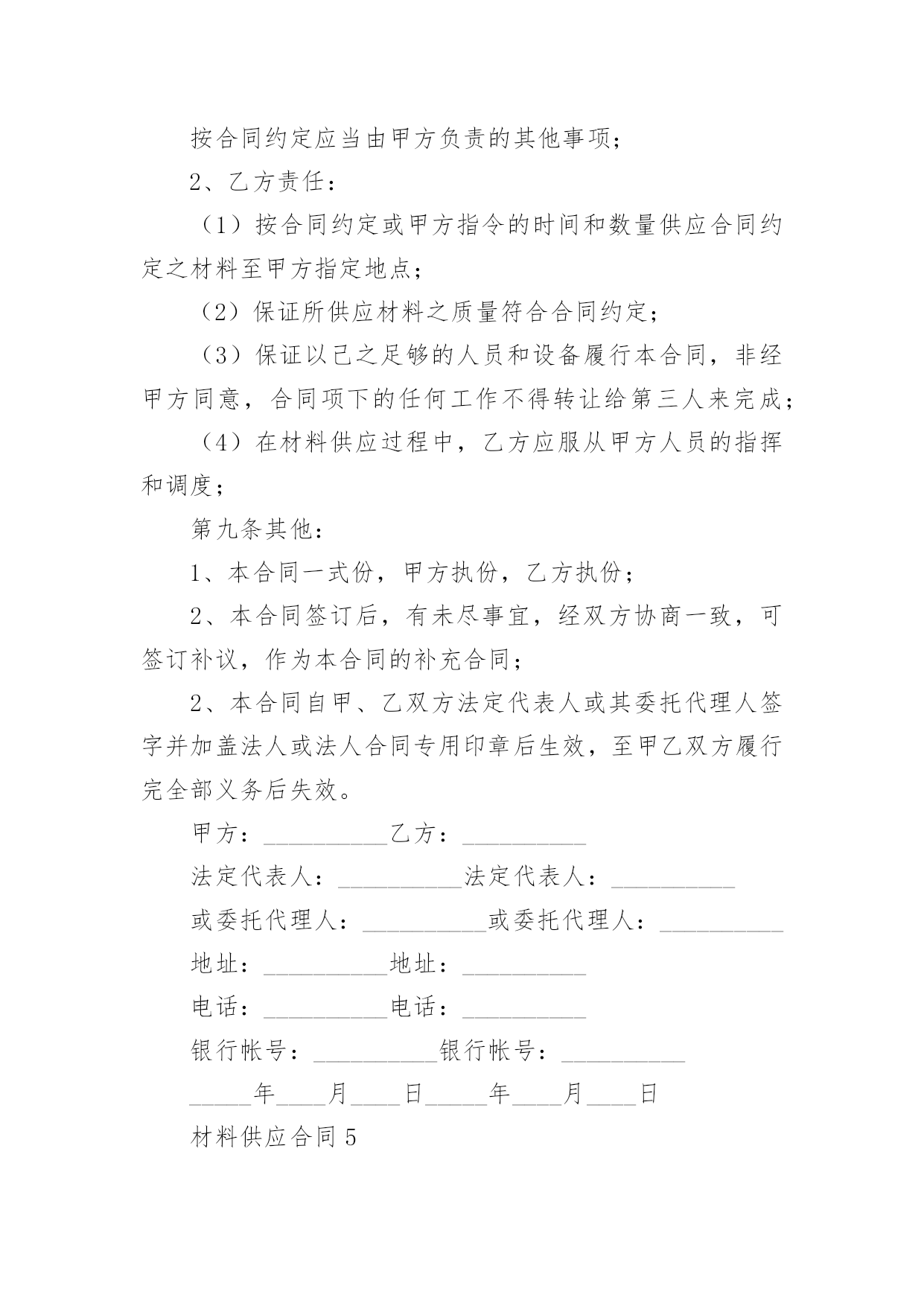 按合同约定应当由甲方负责的其他事项；

2、乙方责任：

（1）按合同约定或甲方指令的时间和数量供应合同约定之材料至甲方指定地点；

（2）保证所供应材料之质量符合合同约定；

（3）保证以己之足够的人员和设备履行本合同，非经甲方同意，合同项下的任何工作不得转让给第三人来完成；

（4）在材料供应过程中，乙方应服从甲方人员的指挥和调度；

第九条其他：

1、本合同一式份，甲方执份，乙方执份；

2、本合同签订后，有未尽事宜，经双方协商一致，可签订补议，作为本合同的补充合同；

2、本合同自甲、乙双方法定代表人或其委托代理人签字并加盖法人或法人合同专用印章后生效，至甲乙双方履行完全部义务后失效。

甲方：__________乙方：__________

法定代表人：__________法定代表人：__________

或委托代理人：__________或委托代理人：__________

地址：__________地址：__________

电话：__________电话：__________

银行帐号：__________银行帐号：__________

_____年____月____日_____年____月____日

材料供应合同5